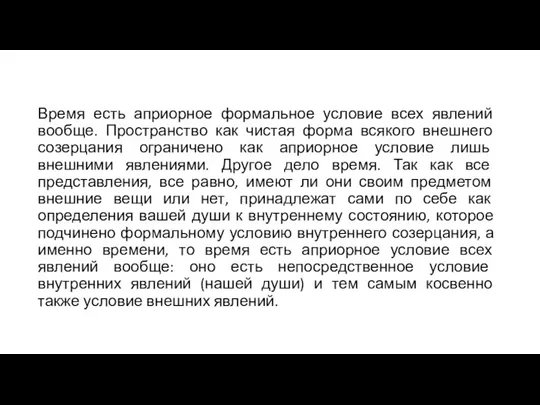 Время есть априорное формальное условие всех явлений вообще. Пространство как чистая форма всякого внешнего созерцания ограничено как априорное условие лишь внешними явлениями. Другое дело время. Так как все представления, все равно, имеют ли они своим предметом внешние вещи или нет, принадлежат сами по себе как определения вашей души к внутреннему состоянию, которое подчинено формальному условию внутреннего созерцания, а именно времени, то время есть априорное условие всех явлений вообще: оно есть непосредственное условие внутренних явлений (нашей души) и тем самым косвенно также условие внешних явлений.